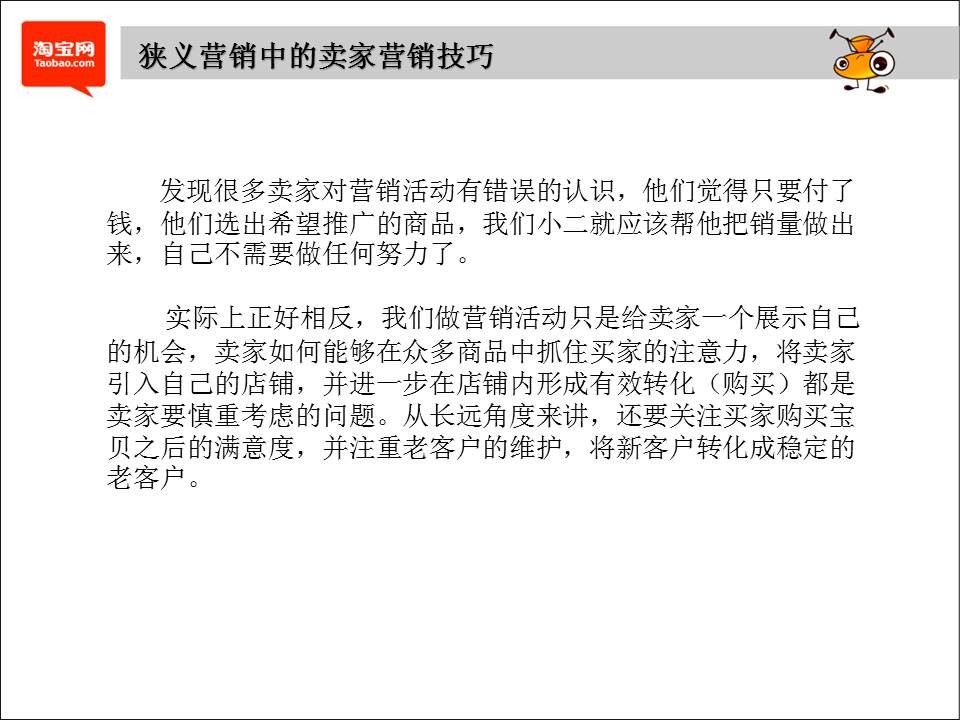 淘宝网
Taobao.com

狭义营销中的卖家营销技巧

发现很多卖家对营销活动有错误的认识，他们觉得只要付了钱，他们选出希望推广的商品，我们小二就应该帮他把销量做出来，自己不需要做任何努力了。

实际上正好相反，我们做营销活动只是给卖家一个展示自己的机会，卖家如何能够在众多商品中抓住买家的注意力，将卖家引入自己的店铺，并进一步在店铺内形成有效转化（购买）都是卖家要慎重考虑的问题。从长远角度来讲，还要关注买家购买宝贝之后的满意度，并注重老客户的维护，将新客户转化成稳定的老客户。